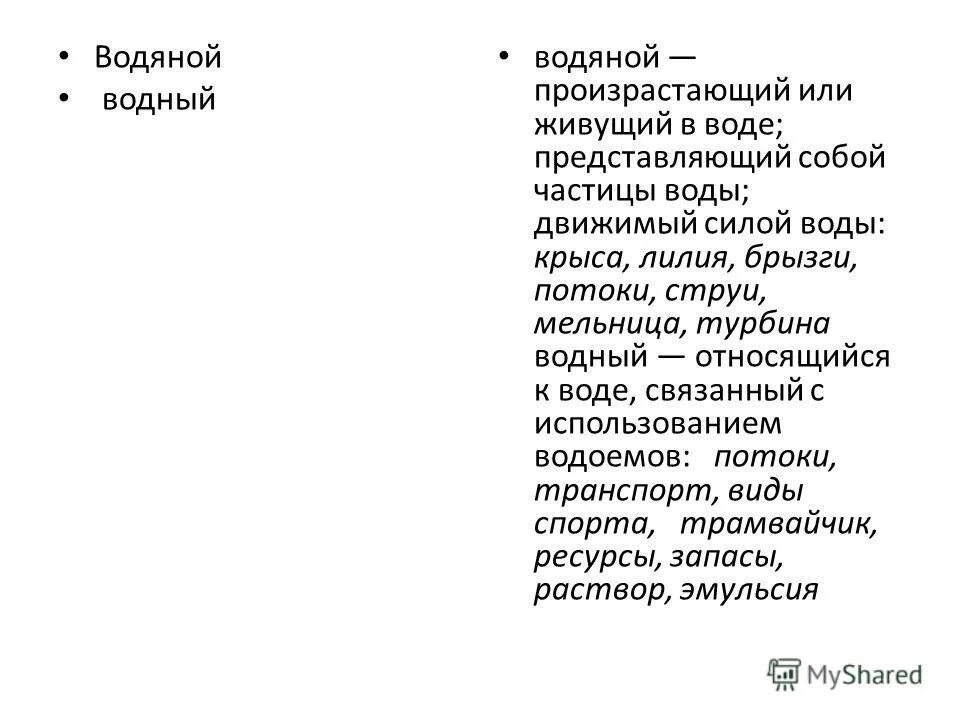 • Водяной
• водный

• водяной — произрастающий или живущий в воде; представляющий собой частицы воды; движимый силой воды: крыса, лилия, брызги, потоки, струи, мельница, турбина водный — относящийся к воде, связанный с использованием водоемов: потоки, транспорт, виды спорта, трамвайчик, ресурсы, запасы, раствор, эмульсия

MyShared